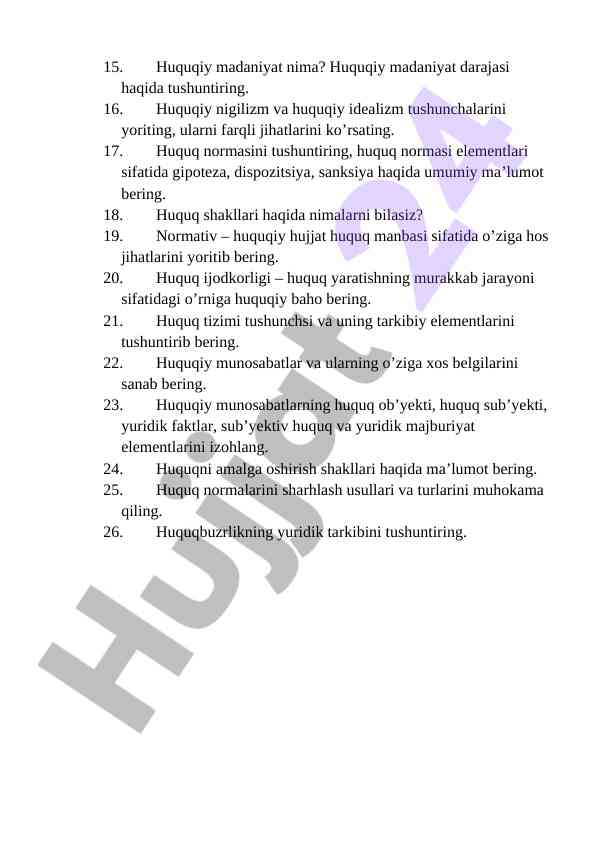 15. Huquqiy madaniyat nima? Huquqiy madaniyat darajasi haqida tushuntiring.
16. Huquqiy nigilizm va huquqiy idealizm tushunchalarini yoriting, ularni farqli jihatlarini ko’rsating.
17. Huquq normasini tushuntiring, huquq normasi elementlari sifatida gipoteza, dispozitsiya, sanksiya haqida umumiy ma’lumot bering.
18. Huquq shakllari haqida nimalarni bilasiz?
19. Normativ – huquqiy hujjat huquq manbasi sifatida o’ziga hos jihatlarini yoritib bering.
20. Huquq ijodkorligi – huquq yaratishning murakkab jarayoni sifatidagi o’rniga huquqiy baho bering.
21. Huquq tizimi tushunchsi va uning tarkibiy elementlarini tushuntirib bering.
22. Huquqiy munosabatlar va ularning o’ziga xos belgilarini sanab bering.
23. Huquqiy munosabatlarning huquq ob’yekti, huquq sub’yekti, yuridik faktlar, sub’yektiv huquq va yuridik majburiyat elementlarini izohlang.
24. Huquqni amalga oshirish shakllari haqida ma’lumot bering.
25. Huquq normalarini sharhlash usullari va turlarini muhokama qiling.
26. Huquqbuzrlikning yuridik tarkibini tushuntiring.

Hujjat 24